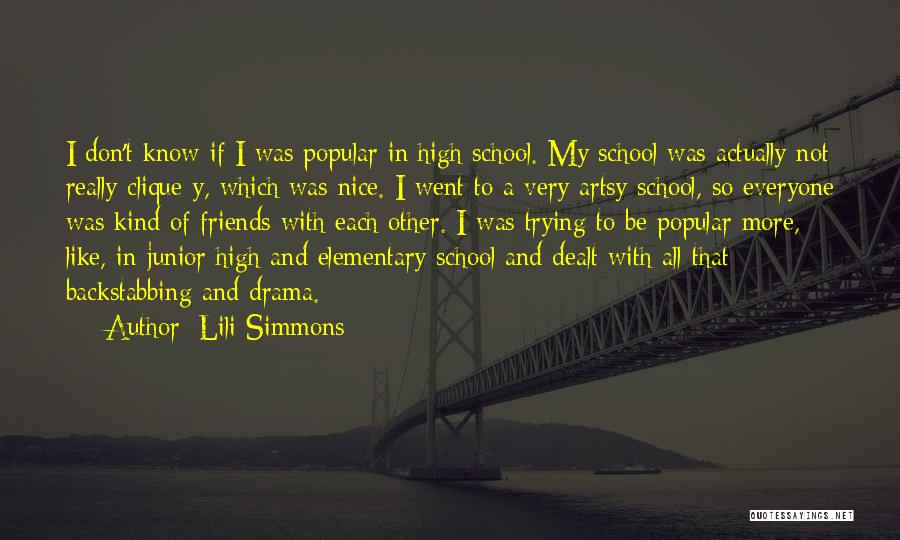 I don't know if I was popular in high school. My school was actually not really clique-y, which was nice. I went to a very artsy school, so everyone was kind of friends with each other. I was trying to be popular more, like, in junior high and elementary school and dealt with all that backstabbing and drama.

Author: Lili Simmons

QUOTESSAYINGS.NET